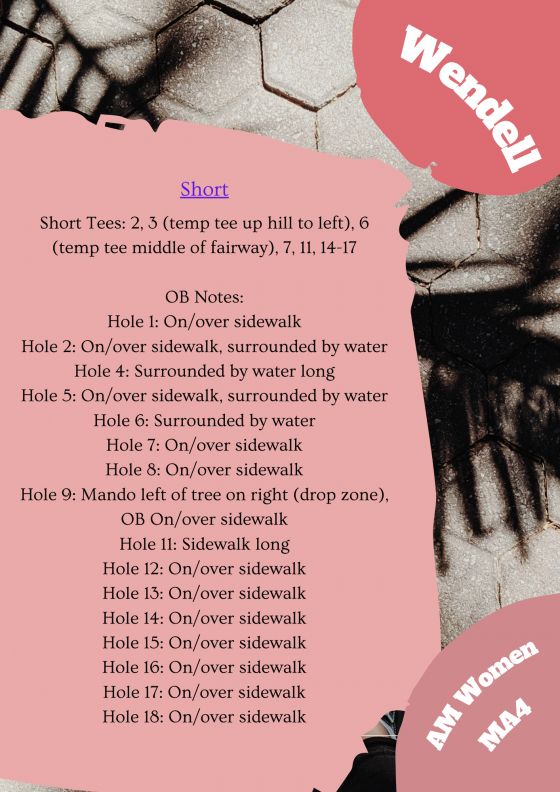 Wendell

Short

Short Tees: 2, 3 (temp tee up hill to left), 6 (temp tee middle of fairway), 7, 11, 14-17

OB Notes:
Hole 1: On/over sidewalk
Hole 2: On/over sidewalk, surrounded by water
Hole 4: Surrounded by water long
Hole 5: On/over sidewalk, surrounded by water
Hole 6: Surrounded by water
Hole 7: On/over sidewalk
Hole 8: On/over sidewalk
Hole 9: Mando left of tree on right (drop zone), OB On/over sidewalk
Hole 11: Sidewalk long
Hole 12: On/over sidewalk
Hole 13: On/over sidewalk
Hole 14: On/over sidewalk
Hole 15: On/over sidewalk
Hole 16: On/over sidewalk
Hole 17: On/over sidewalk
Hole 18: On/over sidewalk

AM Women
MA4